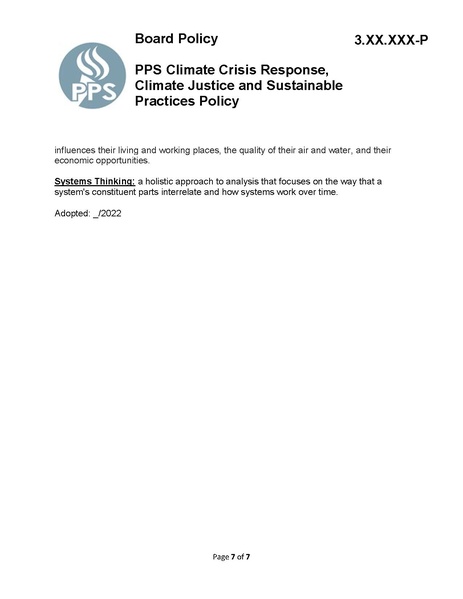 PPS

Board Policy

3.XX.XXX-P

PPS Climate Crisis Response, Climate Justice and Sustainable Practices Policy

influences their living and working places, the quality of their air and water, and their economic opportunities.

Systems Thinking: a holistic approach to analysis that focuses on the way that a system's constituent parts interrelate and how systems work over time.

Adopted: _/2022

Page 7 of 7